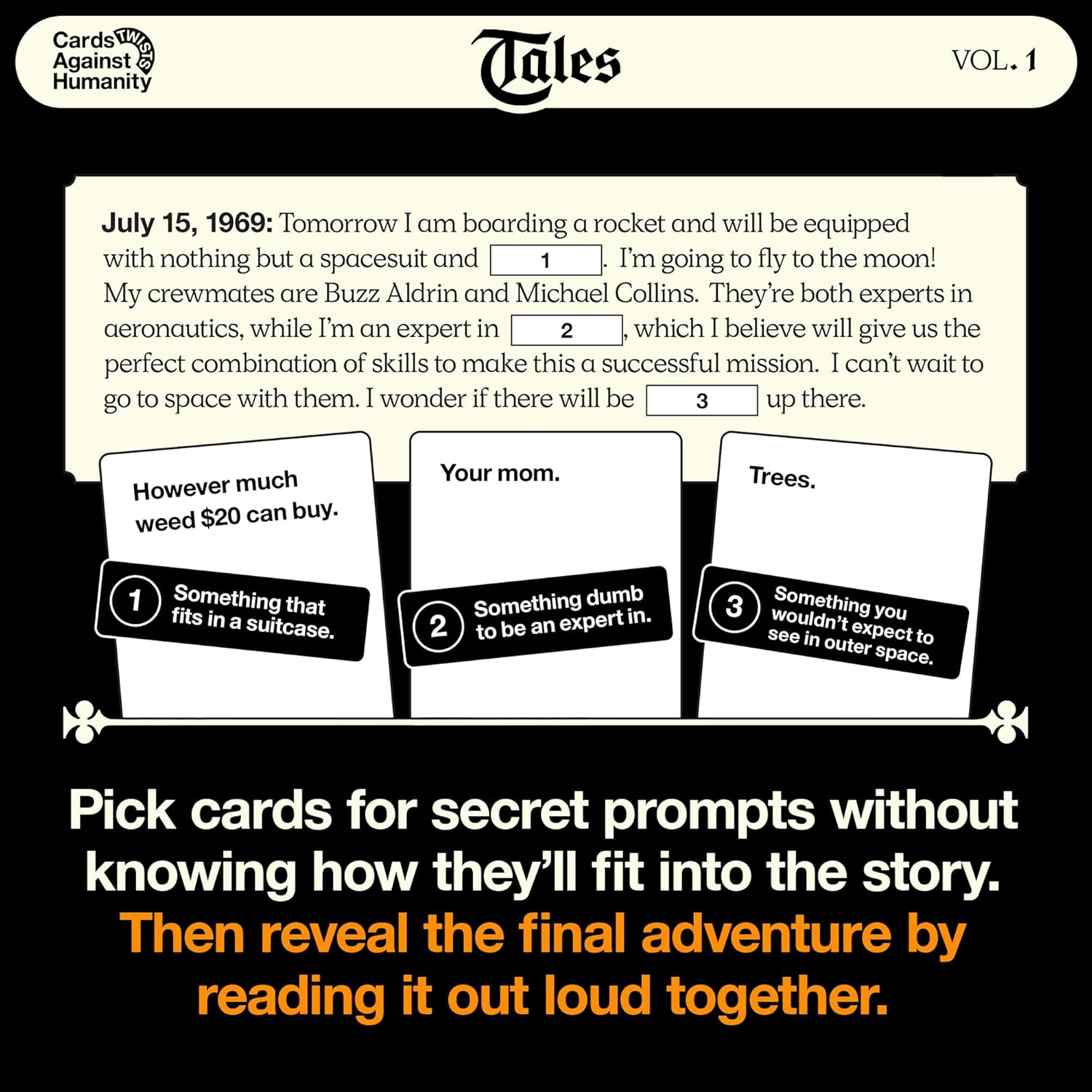 Cards Against Humanity TWISTS

Tales

VOL. 1

July 15, 1969: Tomorrow I am boarding a rocket and will be equipped with nothing but a spacesuit and 1. I'm going to fly to the moon! My crewmates are Buzz Aldrin and Michael Collins. They're both experts in aeronautics, while I'm an expert in 2, which I believe will give us the perfect combination of skills to make this a successful mission. I can't wait to go to space with them. I wonder if there will be 3 up there.

However much weed $20 can buy.

1 Something that fits in a suitcase.

Your mom.

2 Something dumb to be an expert in.

Trees.

3 Something you wouldn't expect to see in outer space.

Pick cards for secret prompts without knowing how they'll fit into the story. Then reveal the final adventure by reading it out loud together.